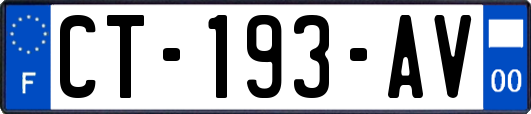 F
CT-193-AV
00